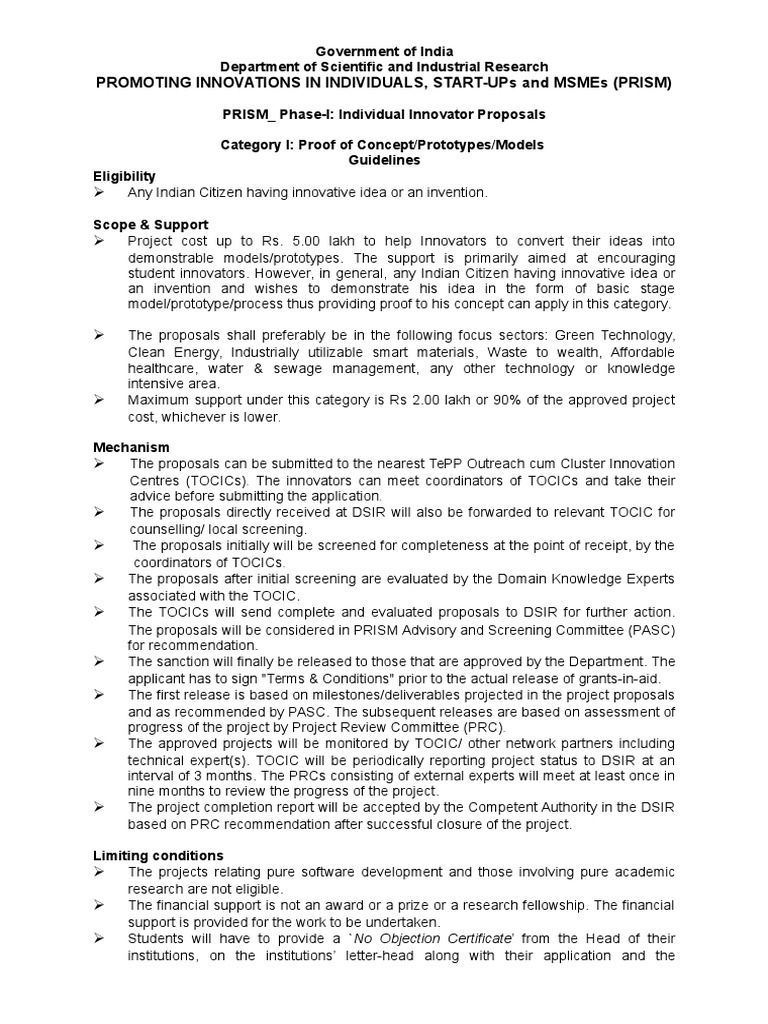 Government of India
Department of Scientific and Industrial Research
PROMOTING INNOVATIONS IN INDIVIDUALS, START-UPs and MSMEs (PRISM)

PRISM_ Phase-I: Individual Innovator Proposals

Category I: Proof of Concept/Prototypes/Models
Guidelines

Eligibility
➢ Any Indian Citizen having innovative idea or an invention.

Scope & Support
➢ Project cost up to Rs. 5.00 lakh to help Innovators to convert their ideas into demonstrable models/prototypes. The support is primarily aimed at encouraging student innovators. However, in general, any Indian Citizen having innovative idea or an invention and wishes to demonstrate his idea in the form of basic stage model/prototype/process thus providing proof to his concept can apply in this category.

➢ The proposals shall preferably be in the following focus sectors: Green Technology, Clean Energy, Industrially utilizable smart materials, Waste to wealth, Affordable healthcare, water & sewage management, any other technology or knowledge intensive area.
➢ Maximum support under this category is Rs 2.00 lakh or 90% of the approved project cost, whichever is lower.

Mechanism
➢ The proposals can be submitted to the nearest TePP Outreach cum Cluster Innovation Centres (TOCICs). The innovators can meet coordinators of TOCICs and take their advice before submitting the application.
➢ The proposals directly received at DSIR will also be forwarded to relevant TOCIC for counselling/ local screening.
➢ The proposals initially will be screened for completeness at the point of receipt, by the coordinators of TOCICs.
➢ The proposals after initial screening are evaluated by the Domain Knowledge Experts associated with the TOCIC.
➢ The TOCICs will send complete and evaluated proposals to DSIR for further action. The proposals will be considered in PRISM Advisory and Screening Committee (PASC) for recommendation.
➢ The sanction will finally be released to those that are approved by the Department. The applicant has to sign "Terms & Conditions" prior to the actual release of grants-in-aid.
➢ The first release is based on milestones/deliverables projected in the project proposals and as recommended by PASC. The subsequent releases are based on assessment of progress of the project by Project Review Committee (PRC).
➢ The approved projects will be monitored by TOCIC/ other network partners including technical expert(s). TOCIC will be periodically reporting project status to DSIR at an interval of 3 months. The PRCs consisting of external experts will meet at least once in nine months to review the progress of the project.
➢ The project completion report will be accepted by the Competent Authority in the DSIR based on PRC recommendation after successful closure of the project.

Limiting conditions
➢ The projects relating pure software development and those involving pure academic research are not eligible.
➢ The financial support is not an award or a prize or a research fellowship. The financial support is provided for the work to be undertaken.
➢ Students will have to provide a `No Objection Certificate' from the Head of their institutions, on the institutions' letter-head along with their application and the